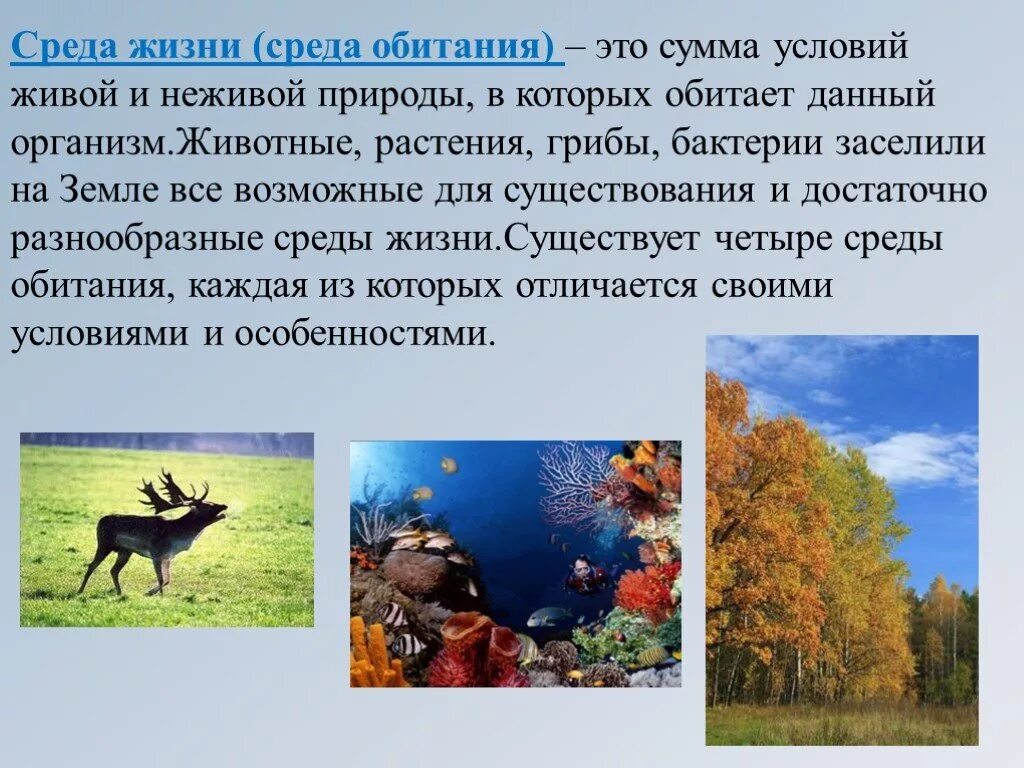 Среда жизни (среда обитания) – это сумма условий живой и неживой природы, в которых обитает данный организм.Животные, растения, грибы, бактерии заселили на Земле все возможные для существования и достаточно разнообразные среды жизни.Существует четыре среды обитания, каждая из которых отличается своими условиями и особенностями.